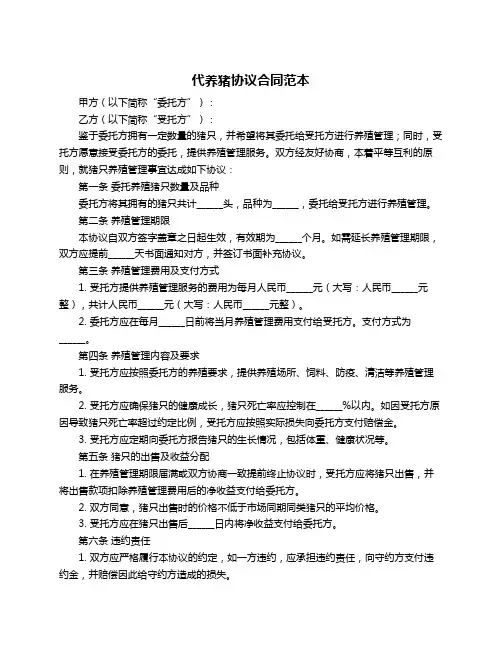 代养猪协议合同范本

甲方（以下简称“委托方”）：

乙方（以下简称“受托方”）：

鉴于委托方拥有一定数量的猪只，并希望将其委托给受托方进行养殖管理；同时，受托方愿意接受委托方的委托，提供养殖管理服务。双方经友好协商，本着平等互利的原则，就猪只养殖管理事宜达成如下协议：

第一条 委托养殖猪只数量及品种

委托方将其拥有的猪只共计______头，品种为______，委托给受托方进行养殖管理。

第二条 养殖管理期限

本协议自双方签字盖章之日起生效，有效期为______个月。如需延长养殖管理期限，双方应提前______天书面通知对方，并签订书面补充协议。

第三条 养殖管理费用及支付方式

1. 受托方提供养殖管理服务的费用为每月人民币______元（大写：人民币______元整），共计人民币______元（大写：人民币______元整）。

2. 委托方应在每月______日前将当月养殖管理费用支付给受托方。支付方式为______。

第四条 养殖管理内容及要求

1. 受托方应按照委托方的养殖要求，提供养殖场所、饲料、防疫、清洁等养殖管理服务。

2. 受托方应确保猪只的健康成长，猪只死亡率应控制在______%以内。如因受托方原因导致猪只死亡率超过约定比例，受托方应按照实际损失向委托方支付赔偿金。

3. 受托方应定期向委托方报告猪只的生长情况，包括体重、健康状况等。

第五条 猪只的出售及收益分配

1. 在养殖管理期限届满或双方协商一致提前终止协议时，受托方应将猪只出售，并将出售款项扣除养殖管理费用后的净收益支付给委托方。

2. 双方同意，猪只出售时的价格不低于市场同期同类猪只的平均价格。

3. 受托方应在猪只出售后______日内将净收益支付给委托方。

第六条 违约责任

1. 双方应严格履行本协议的约定，如一方违约，应承担违约责任，向守约方支付违约金，并赔偿因此给守约方造成的损失。